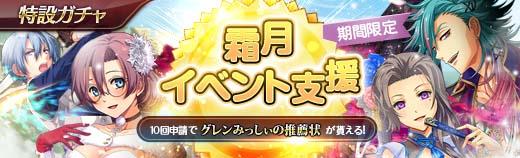 特設ガチャ

期間限定

霜月
イベント支援

10回申請で グレンみっしぃの推薦状 が貰える!